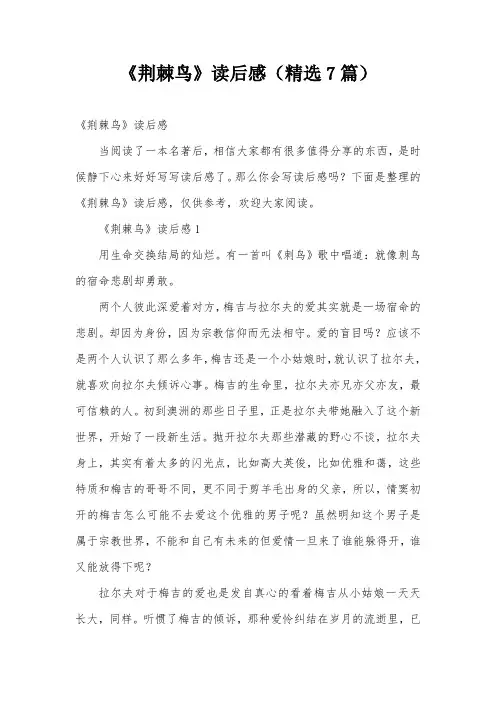 《荆棘鸟》读后感（精选7篇）

《荆棘鸟》读后感

当阅读了一本名著后，相信大家都有很多值得分享的东西，是时候静下心来好好写写读后感了。那么你会写读后感吗？下面是整理的《荆棘鸟》读后感，仅供参考，欢迎大家阅读。

《荆棘鸟》读后感1

用生命交换结局的灿烂。有一首叫《刺鸟》歌中唱道：就像刺鸟的宿命悲剧却勇敢。

两个人彼此深爱着对方，梅吉与拉尔夫的爱其实就是一场宿命的悲剧。却因为身份，因为宗教信仰而无法相守。爱的盲目吗？应该不是两个人认识了那么多年，梅吉还是一个小姑娘时，就认识了拉尔夫，就喜欢向拉尔夫倾诉心事。梅吉的生命里，拉尔夫亦兄亦父亦友，最可信赖的人。初到澳洲的那些日子里，正是拉尔夫带她融入了这个新世界，开始了一段新生活。抛开拉尔夫那些潜藏的野心不谈，拉尔夫身上，其实有着太多的闪光点，比如高大英俊，比如优雅和蔼，这些特质和梅吉的哥哥不同，更不同于剪羊毛出身的父亲，所以，情窦初开的梅吉怎么可能不去爱这个优雅的男子呢？虽然明知这个男子是属于宗教世界，不能和自己有未来的但爱情一旦来了谁能躲得开，谁又能放得下呢？

拉尔夫对于梅吉的爱也是发自真心的看着梅吉从小姑娘一天天长大，同样。听惯了梅吉的倾诉，那种爱怜纠结在岁月的流逝里，已